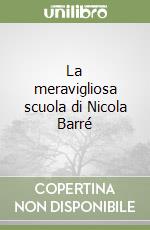 unilibro

La meravigliosa scuola di Nicola Barré

COPERTINA NON DISPONIBILE